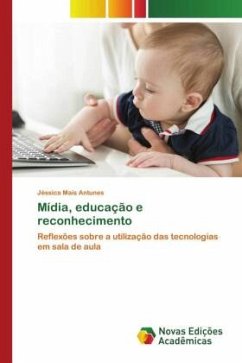 Jéssica Mais Antunes

Mídia, educação e reconhecimento

Reflexões sobre a utilização das tecnologias em sala de aula

Novas Edições Acadêmicas